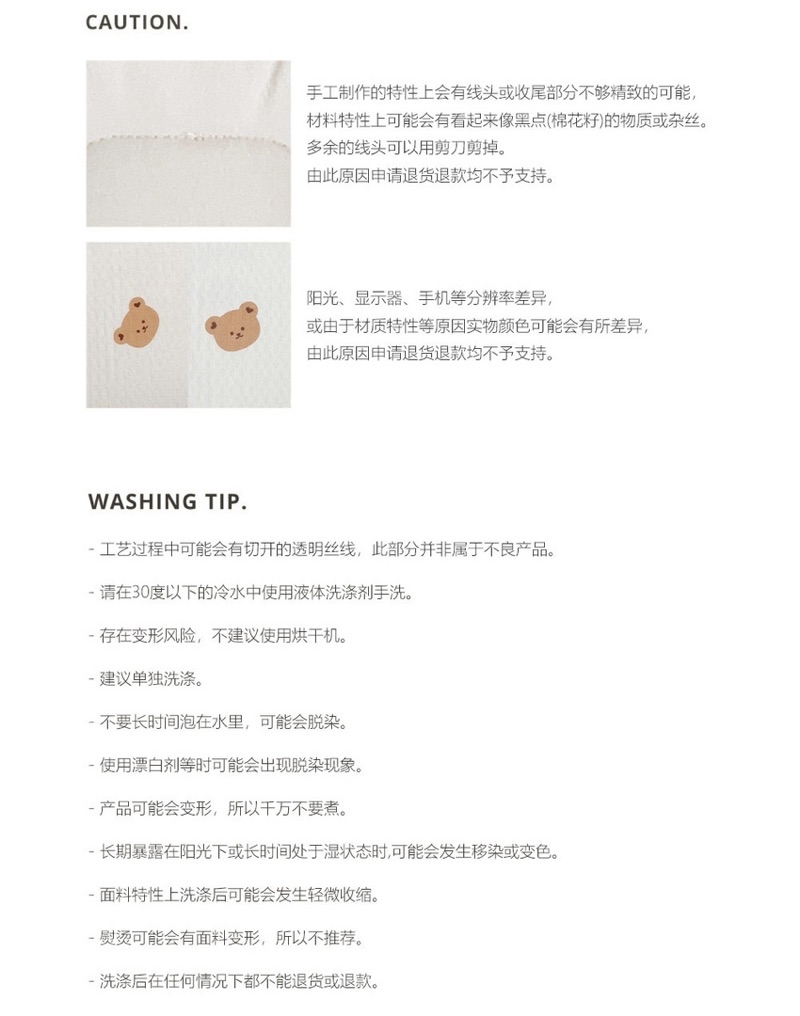 CAUTION.

手工制作的特性上会有线头或收尾部分不够精致的可能，
材料特性上可能会有看起来像黑点(棉花籽)的物质或杂丝。
多余的线头可以用剪刀剪掉。
由此原因申请退货退款均不予支持。

阳光、显示器、手机等分辨率差异，
或由于材质特性等原因实物颜色可能会有所差异，
由此原因申请退货退款均不予支持。

WASHING TIP.

- 工艺过程中可能会有切开的透明丝线，此部分并非属于不良产品。

- 请在30度以下的冷水中使用液体洗涤剂手洗。

- 存在变形风险，不建议使用烘干机。

- 建议单独洗涤。

- 不要长时间泡在水里，可能会脱染。

- 使用漂白剂等时可能会出现脱染现象。

- 产品可能会变形，所以千万不要煮。

- 长期暴露在阳光下或长时间处于湿状态时,可能会发生移染或变色。

- 面料特性上洗涤后可能会发生轻微收缩。

- 熨烫可能会有面料变形，所以不推荐。

- 洗涤后在任何情况下都不能退货或退款。